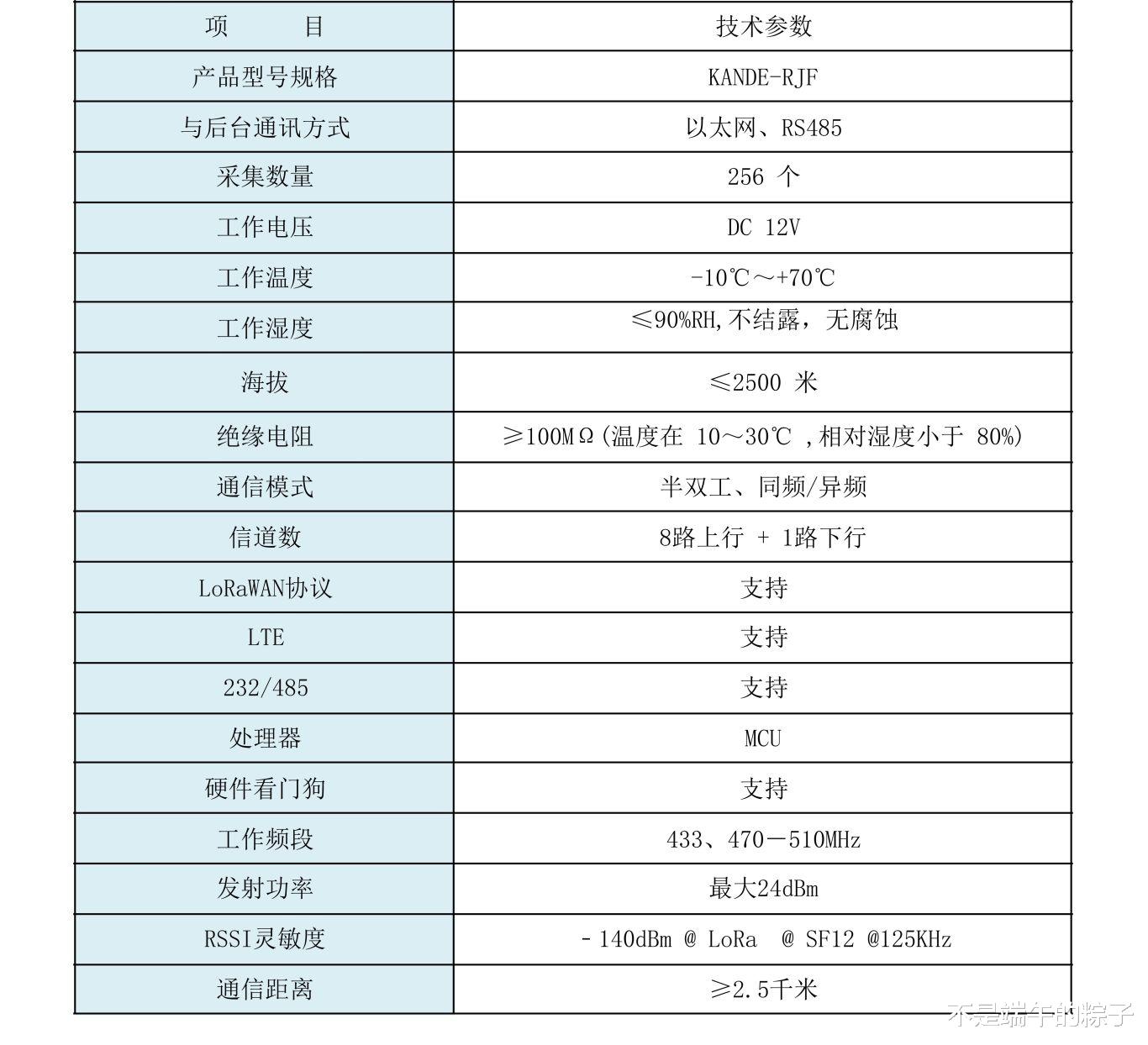 | 项　　目 | 技术参数 |
|---|---|
| 产品型号规格 | KANDE-RJF |
| 与后台通讯方式 | 以太网、RS485 |
| 采集数量 | 256 个 |
| 工作电压 | DC 12V |
| 工作温度 | -10℃～+70℃ |
| 工作湿度 | ≤90%RH,不结露，无腐蚀 |
| 海拔 | ≤2500 米 |
| 绝缘电阻 | ≥100MΩ(温度在 10～30℃ ,相对湿度小于 80%) |
| 通信模式 | 半双工、同频/异频 |
| 信道数 | 8路上行 + 1路下行 |
| LoRaWAN协议 | 支持 |
| LTE | 支持 |
| 232/485 | 支持 |
| 处理器 | MCU |
| 硬件看门狗 | 支持 |
| 工作频段 | 433、470－510MHz |
| 发射功率 | 最大24dBm |
| RSSI灵敏度 | －140dBm @ LoRa @ SF12 @125KHz |
| 通信距离 | ≥2.5千米 |

不是端午的粽子